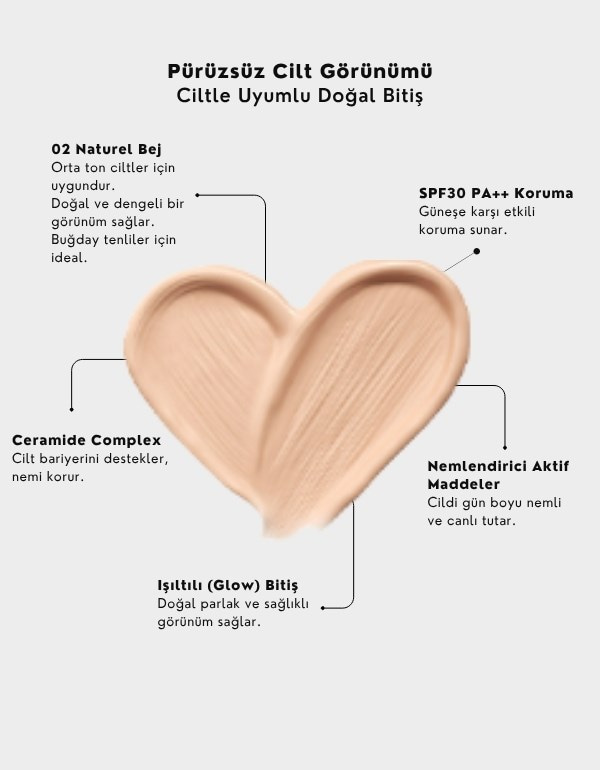 Pürüzsüz Cilt Görünümü
Ciltle Uyumlu Doğal Bitiş

02 Naturel Bej
Orta ton ciltler için uygundur.
Doğal ve dengeli bir görünüm sağlar.
Buğday tenliler için ideal.

SPF30 PA++ Koruma
Güneşe karşı etkili koruma sunar.

Ceramide Complex
Cilt bariyerini destekler, nemi korur.

Nemlendirici Aktif Maddeler
Cildi gün boyu nemli ve canlı tutar.

Işıltılı (Glow) Bitiş
Doğal parlak ve sağlıklı görünüm sağlar.